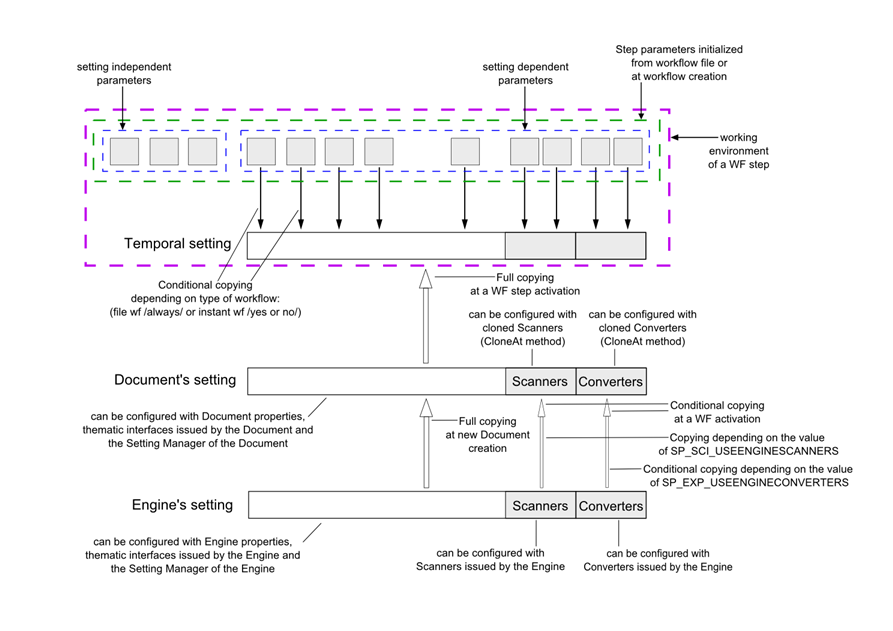 setting independent parameters

setting dependent parameters

Step parameters initialized from workflow file or at workflow creation

working environment of a WF step

Temporal setting

Conditional copying depending on type of workflow: (file wf /always/ or instant wf /yes or no/)

Full copying at a WF step activation

can be configured with cloned Scanners (CloneAt method)

can be configured with cloned Converters (CloneAt method)

Document's setting

Scanners

Converters

can be configured with Document properties, thematic interfaces issued by the Document and the Setting Manager of the Document

Full copying at new Document creation

Conditional copying at a WF activation

Copying depending on the value of SP_SCI_USEENGINESCANNERS

Conditional copying depending on the value of SP_EXP_USEENGINECONVERTERS

Engine's setting

Scanners

Converters

can be configured with Engine properties, thematic interfaces issued by the Engine and the Setting Manager of the Engine

can be configured with Scanners issued by the Engine

can be configured with Converters issued by the Engine